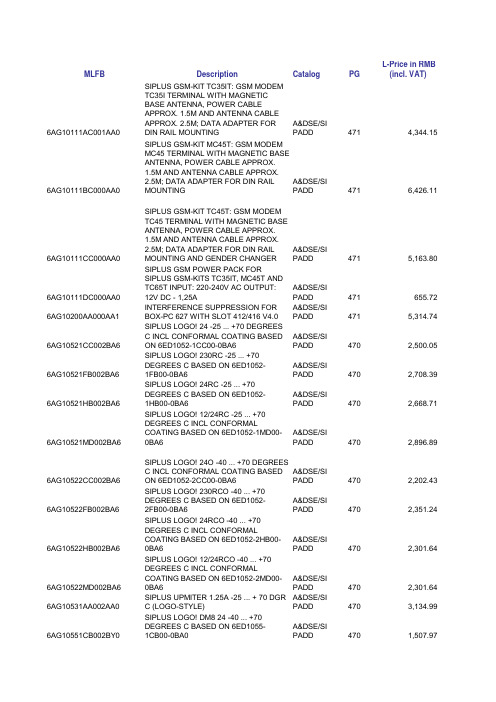 | MLFB | Description | Catalog | PG | L-Price in RMB (incl. VAT) |
|---|---|---|---|---|
| 6AG10111AC001AA0 | SIPLUS GSM-KIT TC35IT: GSM MODEM TC35I TERMINAL WITH MAGNETIC BASE ANTENNA, POWER CABLE APPROX. 1.5M AND ANTENNA CABLE APPROX. 2.5M; DATA ADAPTER FOR DIN RAIL MOUNTING | A&DSE/SI PADD | 471 | 4,344.15 |
| 6AG10111BC000AA0 | SIPLUS GSM-KIT MC45T: GSM MODEM MC45 TERMINAL WITH MAGNETIC BASE ANTENNA, POWER CABLE APPROX. 1.5M AND ANTENNA CABLE APPROX. 2.5M; DATA ADAPTER FOR DIN RAIL MOUNTING | A&DSE/SI PADD | 471 | 6,426.11 |
| 6AG10111CC000AA0 | SIPLUS GSM-KIT TC45T: GSM MODEM TC45 TERMINAL WITH MAGNETIC BASE ANTENNA, POWER CABLE APPROX. 1.5M AND ANTENNA CABLE APPROX. 2.5M; DATA ADAPTER FOR DIN RAIL MOUNTING AND GENDER CHANGER | A&DSE/SI PADD | 471 | 5,163.80 |
| 6AG10111DC000AA0 | SIPLUS GSM POWER PACK FOR SIPLUS GSM-KITS TC35IT, MC45T AND TC65T INPUT: 220-240V AC OUTPUT: 12V DC - 1,25A | A&DSE/SI PADD | 471 | 655.72 |
| 6AG10200AA000AA1 | INTERFERENCE SUPPRESSION FOR BOX-PC 627 WITH SLOT 412/416 V4.0 | A&DSE/SI PADD | 471 | 5,314.74 |
| 6AG10521CC002BA6 | SIPLUS LOGO! 24 -25 ... +70 DEGREES C INCL CONFORMAL COATING BASED ON 6ED1052-1CC00-0BA6 | A&DSE/SI PADD | 470 | 2,500.05 |
| 6AG10521FB002BA6 | SIPLUS LOGO! 230RC -25 ... +70 DEGREES C BASED ON 6ED1052-1FB00-0BA6 | A&DSE/SI PADD | 470 | 2,708.39 |
| 6AG10521HB002BA6 | SIPLUS LOGO! 24RC -25 ... +70 DEGREES C BASED ON 6ED1052-1HB00-0BA6 | A&DSE/SI PADD | 470 | 2,668.71 |
| 6AG10521MD002BA6 | SIPLUS LOGO! 12/24RC -25 ... +70 DEGREES C INCL CONFORMAL COATING BASED ON 6ED1052-1MD00-0BA6 | A&DSE/SI PADD | 470 | 2,896.89 |
| 6AG10522CC002BA6 | SIPLUS LOGO! 24O -40 ... +70 DEGREES C INCL CONFORMAL COATING BASED ON 6ED1052-2CC00-0BA6 | A&DSE/SI PADD | 470 | 2,202.43 |
| 6AG10522FB002BA6 | SIPLUS LOGO! 230RCO -40 ... +70 DEGREES C BASED ON 6ED1052-2FB00-0BA6 | A&DSE/SI PADD | 470 | 2,351.24 |
| 6AG10522HB002BA6 | SIPLUS LOGO! 24RCO -40 ... +70 DEGREES C INCL CONFORMAL COATING BASED ON 6ED1052-2HB00-0BA6 | A&DSE/SI PADD | 470 | 2,301.64 |
| 6AG10522MD002BA6 | SIPLUS LOGO! 12/24RCO -40 ... +70 DEGREES C INCL CONFORMAL COATING BASED ON 6ED1052-2MD00-0BA6 | A&DSE/SI PADD | 470 | 2,301.64 |
| 6AG10531AA002AA0 | SIPLUS UPMITER 1.25A -25 ... + 70 DGR C (LOGO-STYLE) | A&DSE/SI PADD | 470 | 3,134.99 |
| 6AG10551CB002BY0 | SIPLUS LOGO! DM8 24 -40 ... +70 DEGREES C BASED ON 6ED1055-1CB00-0BA0 | A&DSE/SI PADD | 470 | 1,507.97 |